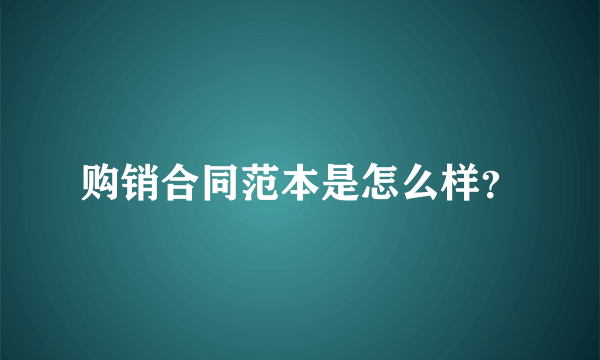 购销合同范本是怎么样?